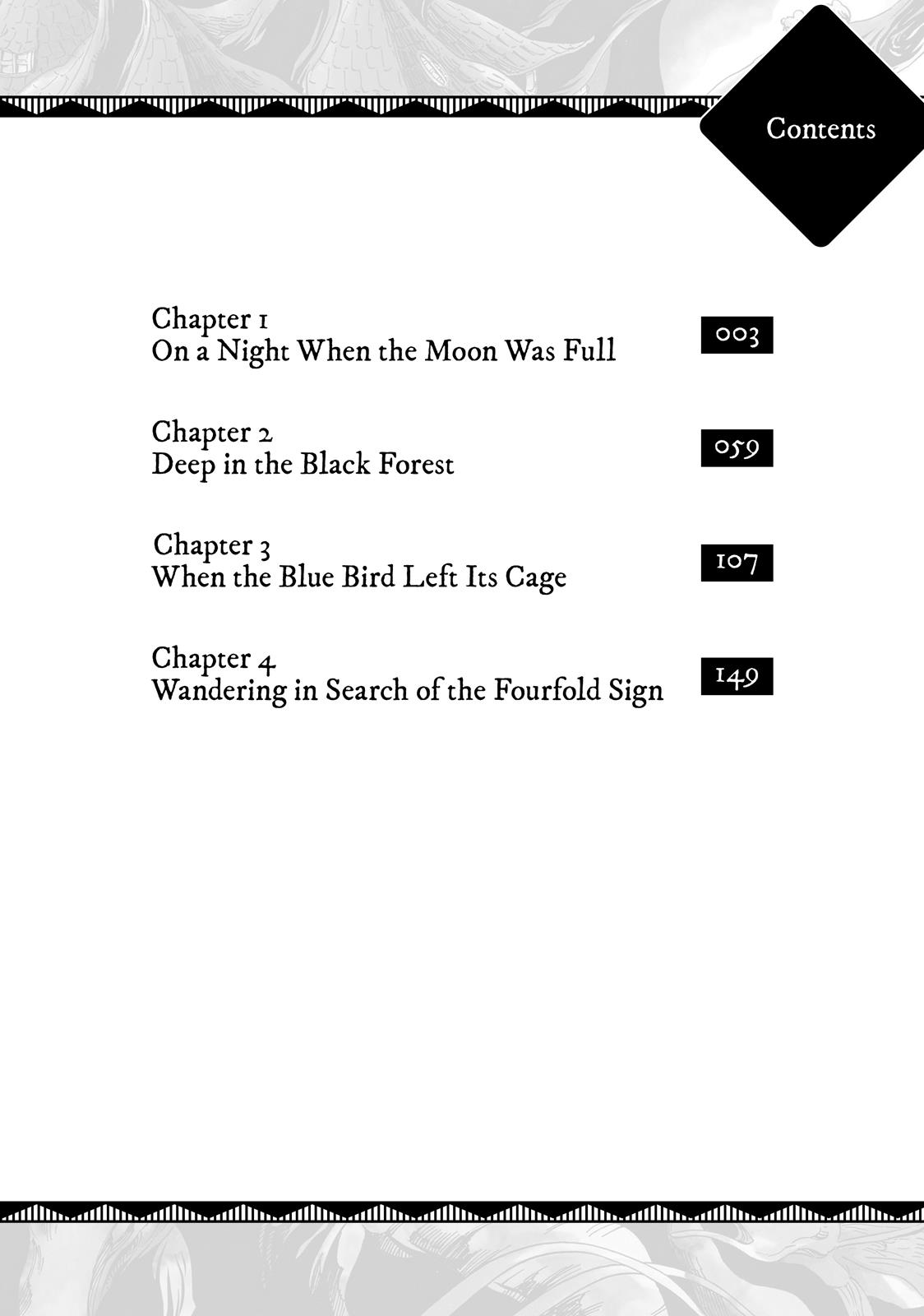 Contents

Chapter 1
On a Night When the Moon Was Full 003

Chapter 2
Deep in the Black Forest 059

Chapter 3
When the Blue Bird Left Its Cage 107

Chapter 4
Wandering in Search of the Fourfold Sign 149